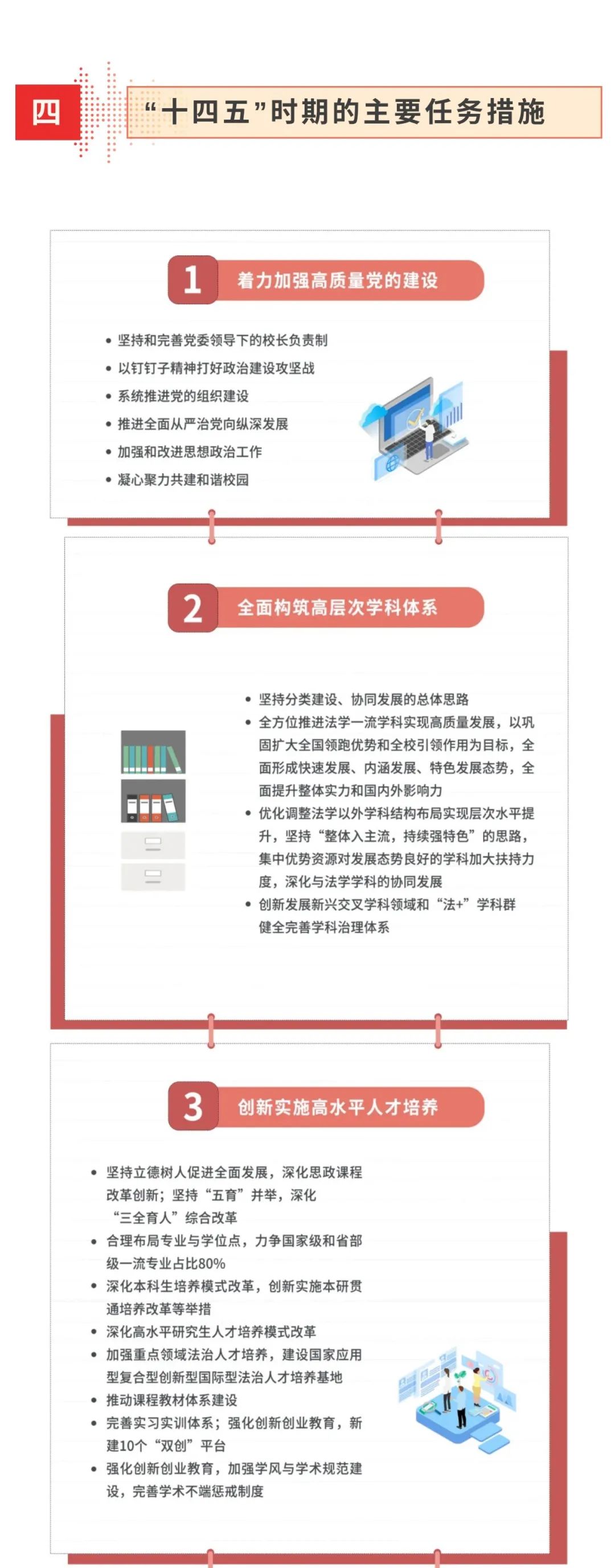 四

“十四五”时期的主要任务措施

1 着力加强高质量党的建设

• 坚持和完善党委领导下的校长负责制
• 以钉钉子精神打好政治建设攻坚战
• 系统推进党的组织建设
• 推进全面从严治党向纵深发展
• 加强和改进思想政治工作
• 凝心聚力共建和谐校园

2 全面构筑高层次学科体系

• 坚持分类建设、协同发展的总体思路
• 全方位推进法学一流学科实现高质量发展，以巩固扩大全国领跑优势和全校引领作用为目标，全面形成快速发展、内涵发展、特色发展态势，全面提升整体实力和国内外影响力
• 优化调整法学以外学科结构布局实现层次水平提升，坚持“整体入主流，持续强特色”的思路，集中优势资源对发展态势良好的学科加大扶持力度，深化与法学学科的协同发展
• 创新发展新兴交叉学科领域和“法+”学科群健全完善学科治理体系

3 创新实施高水平人才培养

• 坚持立德树人促进全面发展，深化思政课程改革创新；坚持“五育”并举，深化“三全育人”综合改革
• 合理布局专业与学位点，力争国家级和省部级一流专业占比80%
• 深化本科生培养模式改革，创新实施本研贯通培养改革等举措
• 深化高水平研究生人才培养模式改革
• 加强重点领域法治人才培养，建设国家应用型复合型创新型国际型法治人才培养基地
• 推动课程教材体系建设
• 完善实习实训体系；强化创新创业教育，新建10个“双创”平台
• 强化创新创业教育，加强学风与学术规范建设，完善学术不端惩戒制度